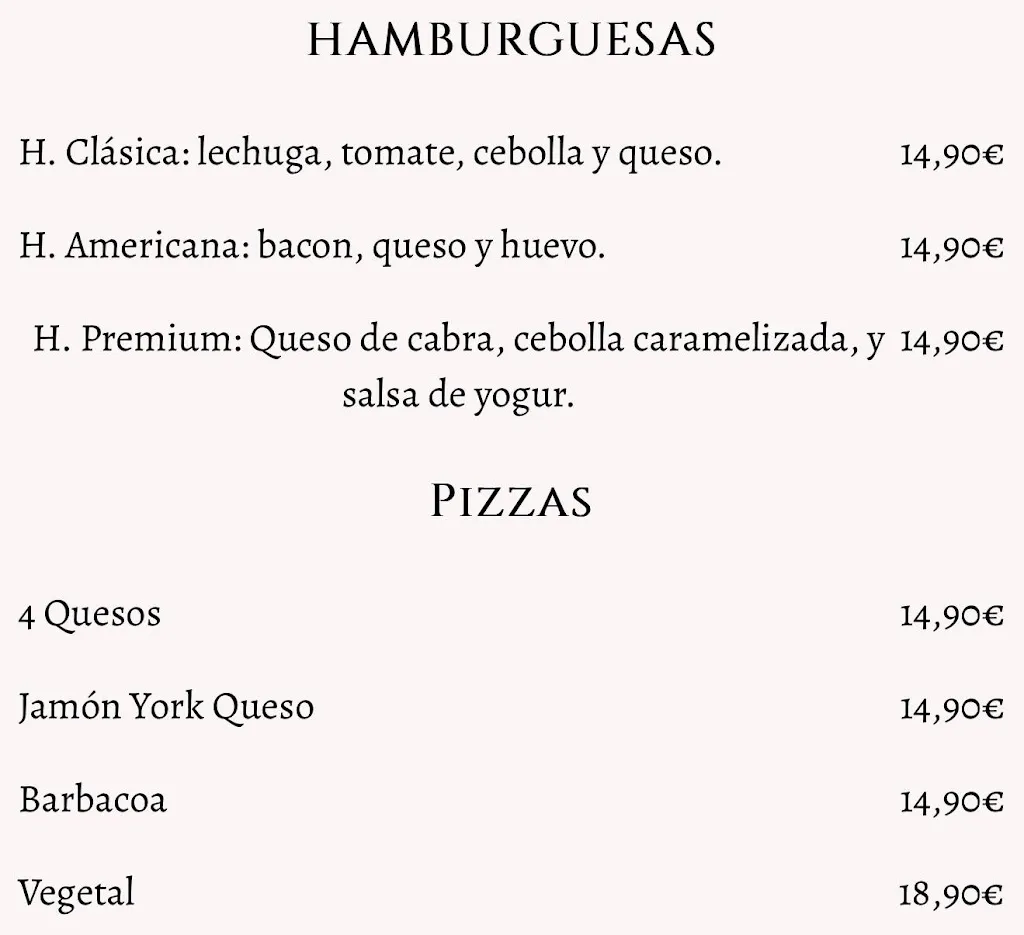 HAMBURGUESAS

H. Clásica: lechuga, tomate, cebolla y queso. 14,90€

H. Americana: bacon, queso y huevo. 14,90€

H. Premium: Queso de cabra, cebolla caramelizada, y salsa de yogur. 14,90€

PIZZAS

4 Quesos 14,90€

Jamón York Queso 14,90€

Barbacoa 14,90€

Vegetal 18,90€